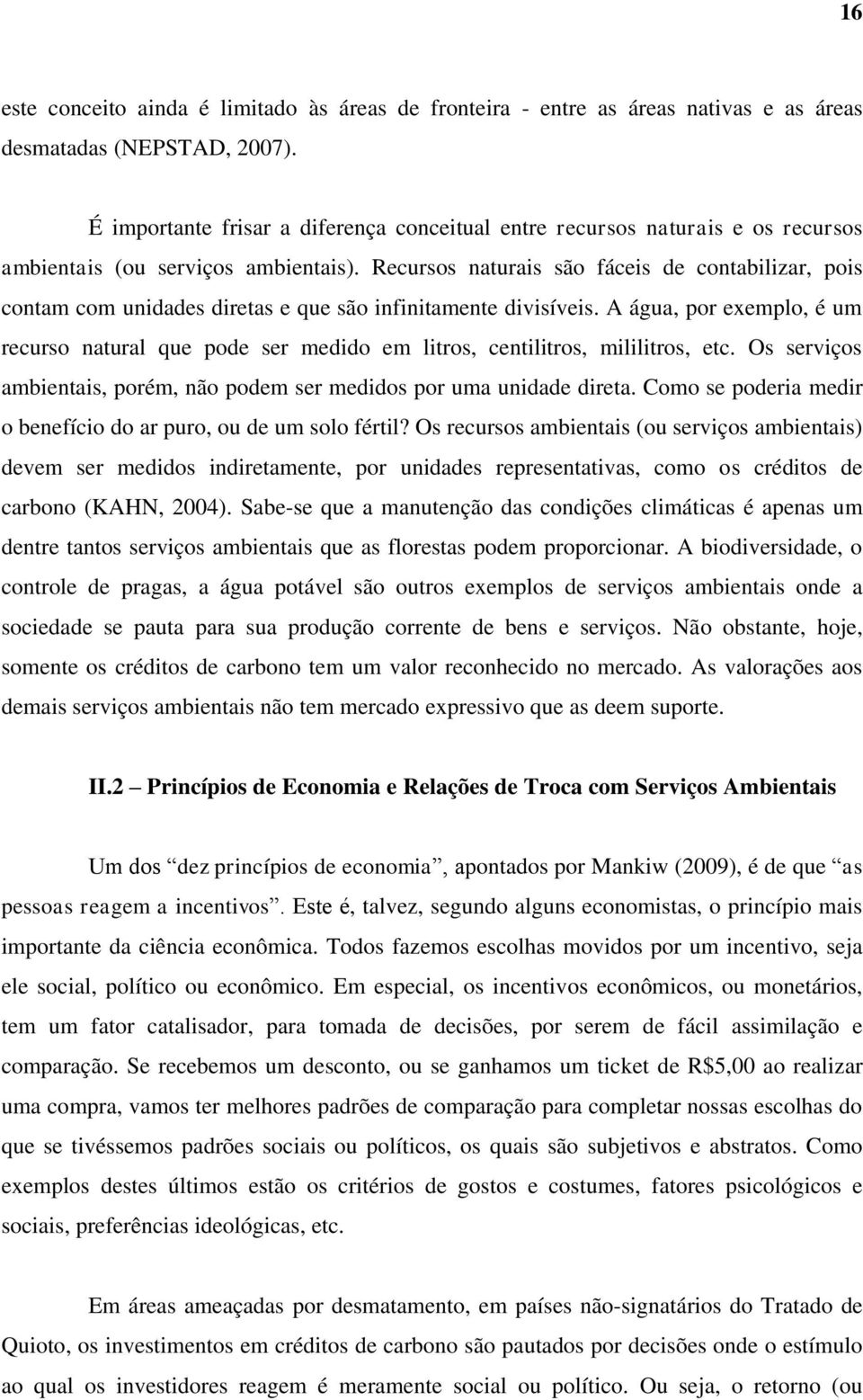 16

este conceito ainda é limitado às áreas de fronteira - entre as áreas nativas e as áreas desmatadas (NEPSTAD, 2007).

É importante frisar a diferença conceitual entre recursos naturais e os recursos ambientais (ou serviços ambientais). Recursos naturais são fáceis de contabilizar, pois contam com unidades diretas e que são infinitamente divisíveis. A água, por exemplo, é um recurso natural que pode ser medido em litros, centilitros, mililitros, etc. Os serviços ambientais, porém, não podem ser medidos por uma unidade direta. Como se poderia medir o benefício do ar puro, ou de um solo fértil? Os recursos ambientais (ou serviços ambientais) devem ser medidos indiretamente, por unidades representativas, como os créditos de carbono (KAHN, 2004). Sabe-se que a manutenção das condições climáticas é apenas um dentre tantos serviços ambientais que as florestas podem proporcionar. A biodiversidade, o controle de pragas, a água potável são outros exemplos de serviços ambientais onde a sociedade se pauta para sua produção corrente de bens e serviços. Não obstante, hoje, somente os créditos de carbono tem um valor reconhecido no mercado. As valorações aos demais serviços ambientais não tem mercado expressivo que as deem suporte.

II.2 – Princípios de Economia e Relações de Troca com Serviços Ambientais

Um dos “dez princípios de economia”, apontados por Mankiw (2009), é de que “as pessoas reagem a incentivos”. Este é, talvez, segundo alguns economistas, o princípio mais importante da ciência econômica. Todos fazemos escolhas movidos por um incentivo, seja ele social, político ou econômico. Em especial, os incentivos econômicos, ou monetários, tem um fator catalisador, para tomada de decisões, por serem de fácil assimilação e comparação. Se recebemos um desconto, ou se ganhamos um ticket de R$5,00 ao realizar uma compra, vamos ter melhores padrões de comparação para completar nossas escolhas do que se tivéssemos padrões sociais ou políticos, os quais são subjetivos e abstratos. Como exemplos destes últimos estão os critérios de gostos e costumes, fatores psicológicos e sociais, preferências ideológicas, etc.

Em áreas ameaçadas por desmatamento, em países não-signatários do Tratado de Quioto, os investimentos em créditos de carbono são pautados por decisões onde o estímulo ao qual os investidores reagem é meramente social ou político. Ou seja, o retorno (ou